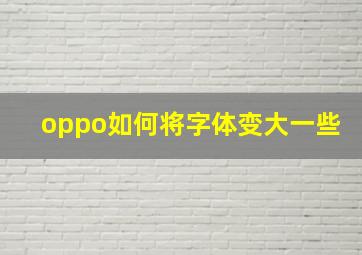 oppo如何将字体变大一些